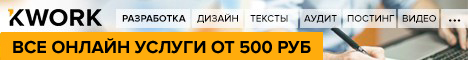 KWORK
РАЗРАБОТКА ДИЗАЙН ТЕКСТЫ АУДИТ ПОСТИНГ ВИДЕО ...
ВСЕ ОНЛАЙН УСЛУГИ ОТ 500 РУБ